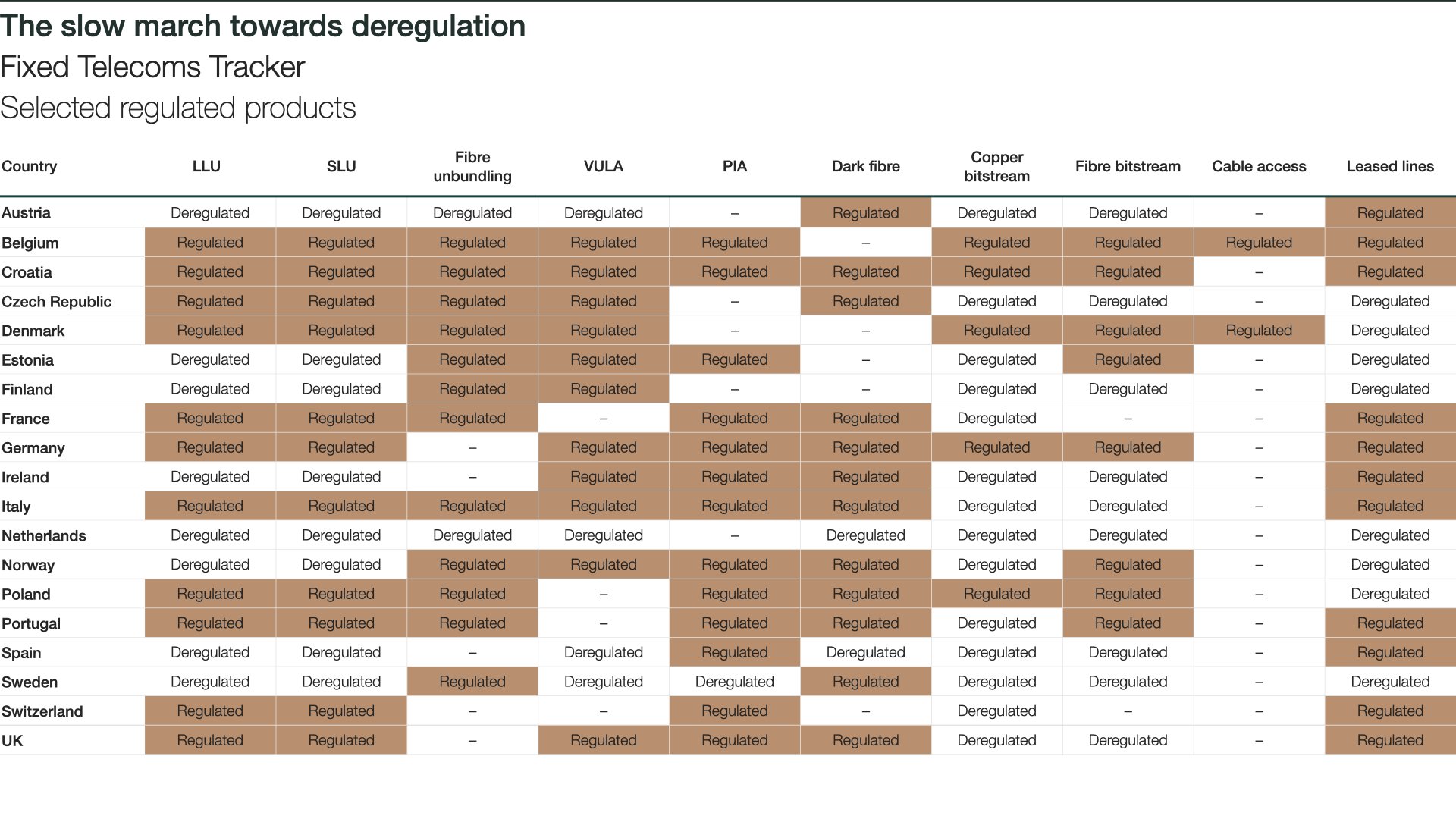 The slow march towards deregulation

Fixed Telecoms Tracker

Selected regulated products

| Country | LLU | SLU | Fibre unbundling | VULA | PIA | Dark fibre | Copper bitstream | Fibre bitstream | Cable access | Leased lines |
|---|---|---|---|---|---|---|---|---|---|---|
| Austria | Deregulated | Deregulated | Deregulated | Deregulated | – | Regulated | Deregulated | Deregulated | – | Regulated |
| Belgium | Regulated | Regulated | Regulated | Regulated | Regulated | – | Regulated | Regulated | Regulated | Regulated |
| Croatia | Regulated | Regulated | Regulated | Regulated | Regulated | Regulated | Regulated | Regulated | – | Regulated |
| Czech Republic | Regulated | Regulated | Regulated | Regulated | – | Regulated | Deregulated | Deregulated | – | Deregulated |
| Denmark | Regulated | Regulated | Regulated | Regulated | – | – | Regulated | Regulated | Regulated | Deregulated |
| Estonia | Deregulated | Deregulated | Regulated | Regulated | Regulated | – | Deregulated | Regulated | – | Deregulated |
| Finland | Deregulated | Deregulated | Regulated | Regulated | – | – | Deregulated | Deregulated | – | Deregulated |
| France | Regulated | Regulated | Regulated | – | Regulated | Regulated | Deregulated | – | – | Regulated |
| Germany | Regulated | Regulated | – | Regulated | Regulated | Regulated | Regulated | Regulated | – | Regulated |
| Ireland | Deregulated | Deregulated | – | Regulated | Regulated | Regulated | Deregulated | Deregulated | – | Regulated |
| Italy | Regulated | Regulated | Regulated | Regulated | Regulated | Regulated | Deregulated | Deregulated | – | Regulated |
| Netherlands | Deregulated | Deregulated | Deregulated | Deregulated | – | Deregulated | Deregulated | Deregulated | – | Deregulated |
| Norway | Deregulated | Deregulated | Regulated | Regulated | Regulated | Regulated | Deregulated | Regulated | – | Deregulated |
| Poland | Regulated | Regulated | Regulated | – | Regulated | Regulated | Regulated | Regulated | – | Deregulated |
| Portugal | Regulated | Regulated | Regulated | – | Regulated | Regulated | Deregulated | Regulated | – | Regulated |
| Spain | Deregulated | Deregulated | – | Deregulated | Regulated | Deregulated | Deregulated | Deregulated | – | Regulated |
| Sweden | Deregulated | Deregulated | Regulated | Deregulated | Deregulated | Regulated | Deregulated | Deregulated | – | Deregulated |
| Switzerland | Regulated | Regulated | – | – | Regulated | – | Deregulated | – | – | Regulated |
| UK | Regulated | Regulated | – | Regulated | Regulated | Regulated | Deregulated | Deregulated | – | Regulated |